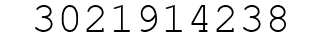 3021914238